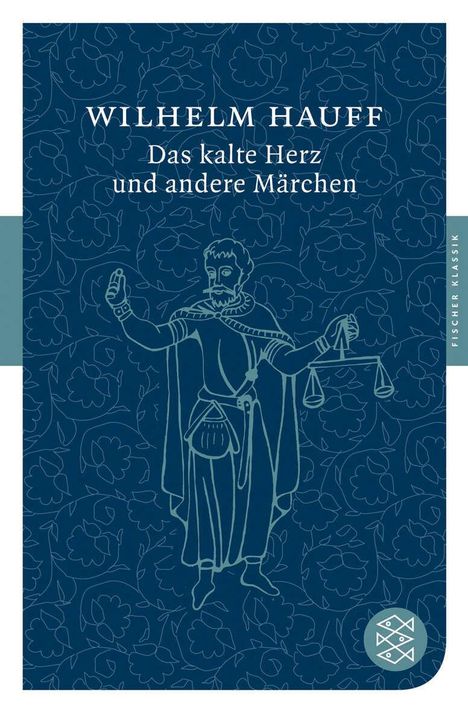 WILHELM HAUFF
Das kalte Herz
und andere Märchen

FISCHER KLASSIK